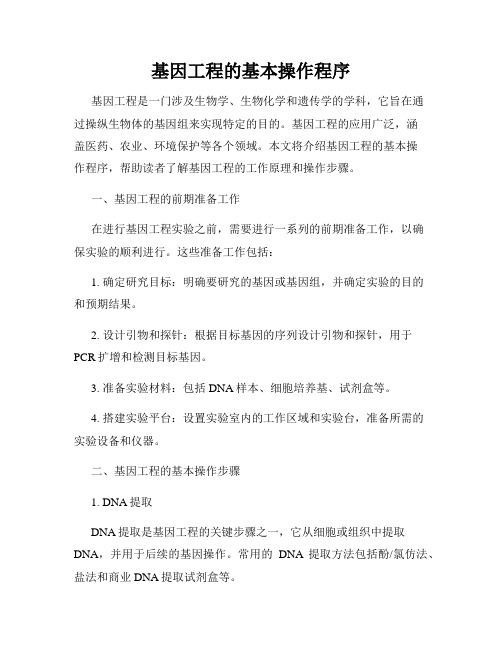 基因工程的基本操作程序

基因工程是一门涉及生物学、生物化学和遗传学的学科，它旨在通过操纵生物体的基因组来实现特定的目的。基因工程的应用广泛，涵盖医药、农业、环境保护等各个领域。本文将介绍基因工程的基本操作程序，帮助读者了解基因工程的工作原理和操作步骤。

一、基因工程的前期准备工作

在进行基因工程实验之前，需要进行一系列的前期准备工作，以确保实验的顺利进行。这些准备工作包括：

1. 确定研究目标：明确要研究的基因或基因组，并确定实验的目的和预期结果。

2. 设计引物和探针：根据目标基因的序列设计引物和探针，用于PCR扩增和检测目标基因。

3. 准备实验材料：包括DNA样本、细胞培养基、试剂盒等。

4. 搭建实验平台：设置实验室内的工作区域和实验台，准备所需的实验设备和仪器。

二、基因工程的基本操作步骤

1. DNA提取

DNA提取是基因工程的关键步骤之一，它从细胞或组织中提取DNA，并用于后续的基因操作。常用的 DNA 提取方法包括酚/氯仿法、盐法和商业DNA提取试剂盒等。